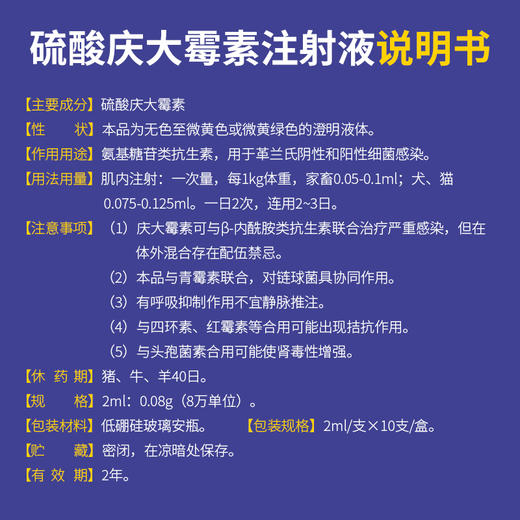 硫酸庆大霉素注射液说明书

【主要成分】硫酸庆大霉素

【性　　状】本品为无色至微黄色或微黄绿色的澄明液体。

【作用用途】氨基糖苷类抗生素，用于革兰氏阴性和阳性细菌感染。

【用法用量】肌内注射：一次量，每1kg体重，家畜0.05-0.1ml；犬、猫0.075-0.125ml。一日2次，连用2~3日。

【注意事项】（1）庆大霉素可与β-内酰胺类抗生素联合治疗严重感染，但在体外混合存在配伍禁忌。

（2）本品与青霉素联合，对链球菌具协同作用。

（3）有呼吸抑制作用不宜静脉推注。

（4）与四环素、红霉素等合用可能出现拮抗作用。

（5）与头孢菌素合用可能使肾毒性增强。

【休 药 期】猪、牛、羊40日。

【规　　格】2ml：0.08g（8万单位）。

【包装材料】低硼硅玻璃安瓶。　【包装规格】2ml/支×10支/盒。

【贮　　藏】密闭，在凉暗处保存。

【有 效 期】2年。